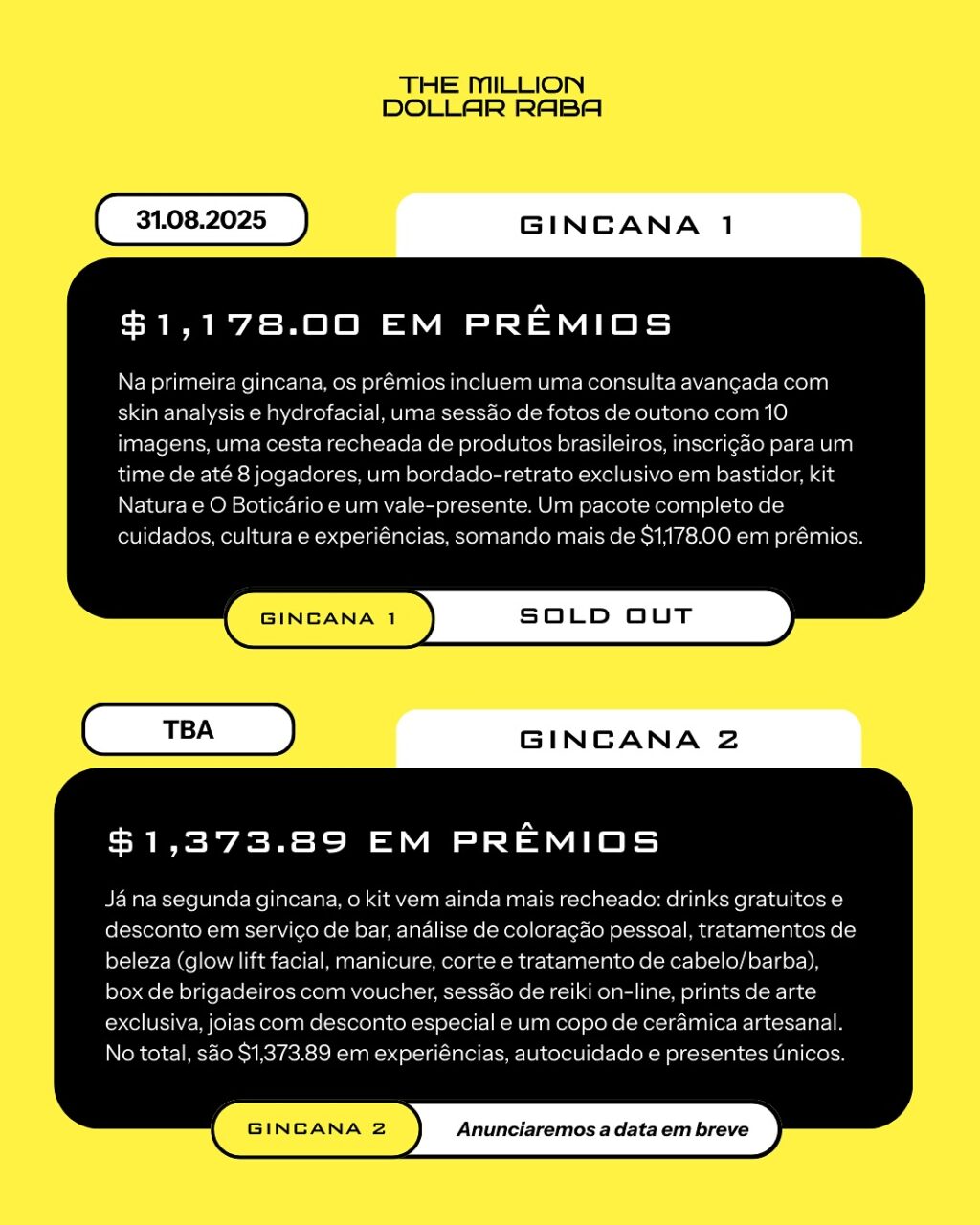 THE MILLION DOLLAR RABA

31.08.2025

GINCANA 1

$1,178.00 EM PRÊMIOS

Na primeira gincana, os prêmios incluem uma consulta avançada com skin analysis e hydrofacial, uma sessão de fotos de outono com 10 imagens, uma cesta recheada de produtos brasileiros, inscrição para um time de até 8 jogadores, um bordado-retrato exclusivo em bastidor, kit Natura e O Boticário e um vale-presente. Um pacote completo de cuidados, cultura e experiências, somando mais de $1,178.00 em prêmios.

GINCANA 1

SOLD OUT

TBA

GINCANA 2

$1,373.89 EM PRÊMIOS

Já na segunda gincana, o kit vem ainda mais recheado: drinks gratuitos e desconto em serviço de bar, análise de coloração pessoal, tratamentos de beleza (glow lift facial, manicure, corte e tratamento de cabelo/barba), box de brigadeiros com voucher, sessão de reiki on-line, prints de arte exclusiva, joias com desconto especial e um copo de cerâmica artesanal. No total, são $1,373.89 em experiências, autocuidado e presentes únicos.

GINCANA 2

Anunciaremos a data em breve